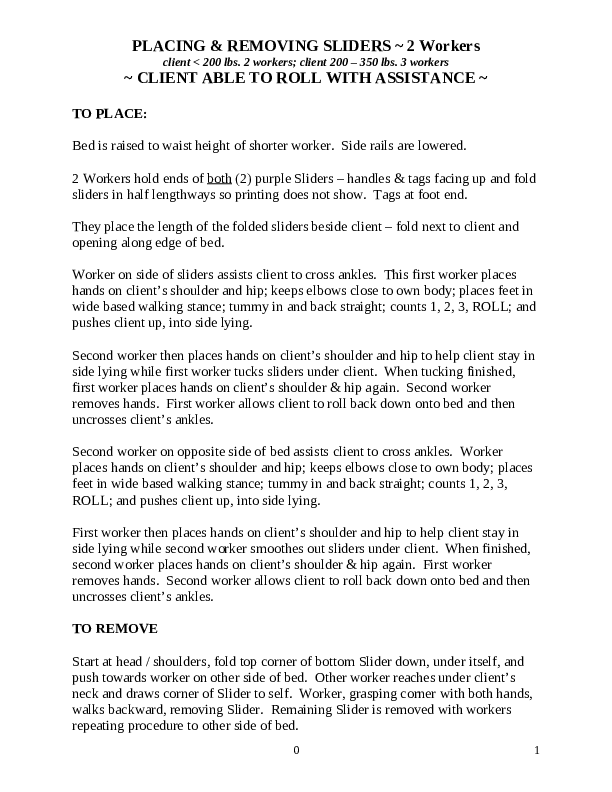 PLACING & REMOVING SLIDERS ~ 2 Workers
client < 200 lbs. 2 workers; client 200 – 350 lbs. 3 workers
~ CLIENT ABLE TO ROLL WITH ASSISTANCE ~

TO PLACE:

Bed is raised to waist height of shorter worker. Side rails are lowered.

2 Workers hold ends of both (2) purple Sliders – handles & tags facing up and fold sliders in half lengthways so printing does not show. Tags at foot end.

They place the length of the folded sliders beside client – fold next to client and opening along edge of bed.

Worker on side of sliders assists client to cross ankles. This first worker places hands on client's shoulder and hip; keeps elbows close to own body; places feet in wide based walking stance; tummy in and back straight; counts 1, 2, 3, ROLL; and pushes client up, into side lying.

Second worker then places hands on client's shoulder and hip to help client stay in side lying while first worker tucks sliders under client. When tucking finished, first worker places hands on client's shoulder & hip again. Second worker removes hands. First worker allows client to roll back down onto bed and then uncrosses client's ankles.

Second worker on opposite side of bed assists client to cross ankles. Worker places hands on client's shoulder and hip; keeps elbows close to own body; places feet in wide based walking stance; tummy in and back straight; counts 1, 2, 3, ROLL; and pushes client up, into side lying.

First worker then places hands on client's shoulder and hip to help client stay in side lying while second worker smoothes out sliders under client. When finished, second worker places hands on client's shoulder & hip again. First worker removes hands. Second worker allows client to roll back down onto bed and then uncrosses client's ankles.

TO REMOVE

Start at head / shoulders, fold top corner of bottom Slider down, under itself, and push towards worker on other side of bed. Other worker reaches under client's neck and draws corner of Slider to self. Worker, grasping corner with both hands, walks backward, removing Slider. Remaining Slider is removed with workers repeating procedure to other side of bed.

0

1